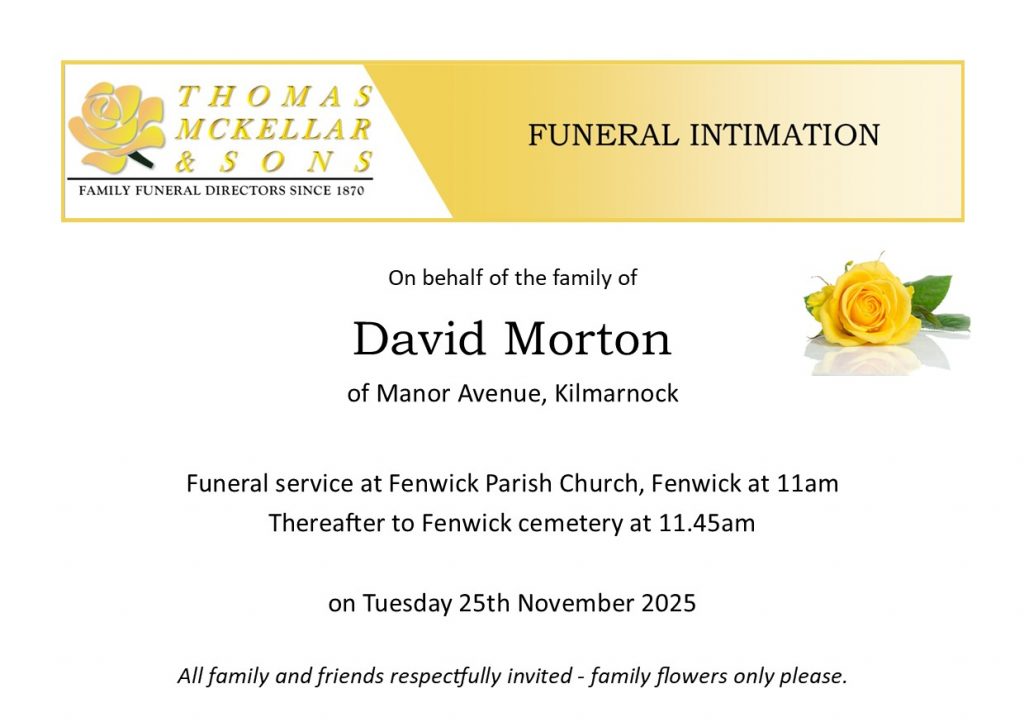 THOMAS
MCKELLAR
& SONS
FAMILY FUNERAL DIRECTORS SINCE 1870

FUNERAL INTIMATION

On behalf of the family of

David Morton

of Manor Avenue, Kilmarnock

Funeral service at Fenwick Parish Church, Fenwick at 11am
Thereafter to Fenwick cemetery at 11.45am

on Tuesday 25th November 2025

All family and friends respectfully invited - family flowers only please.